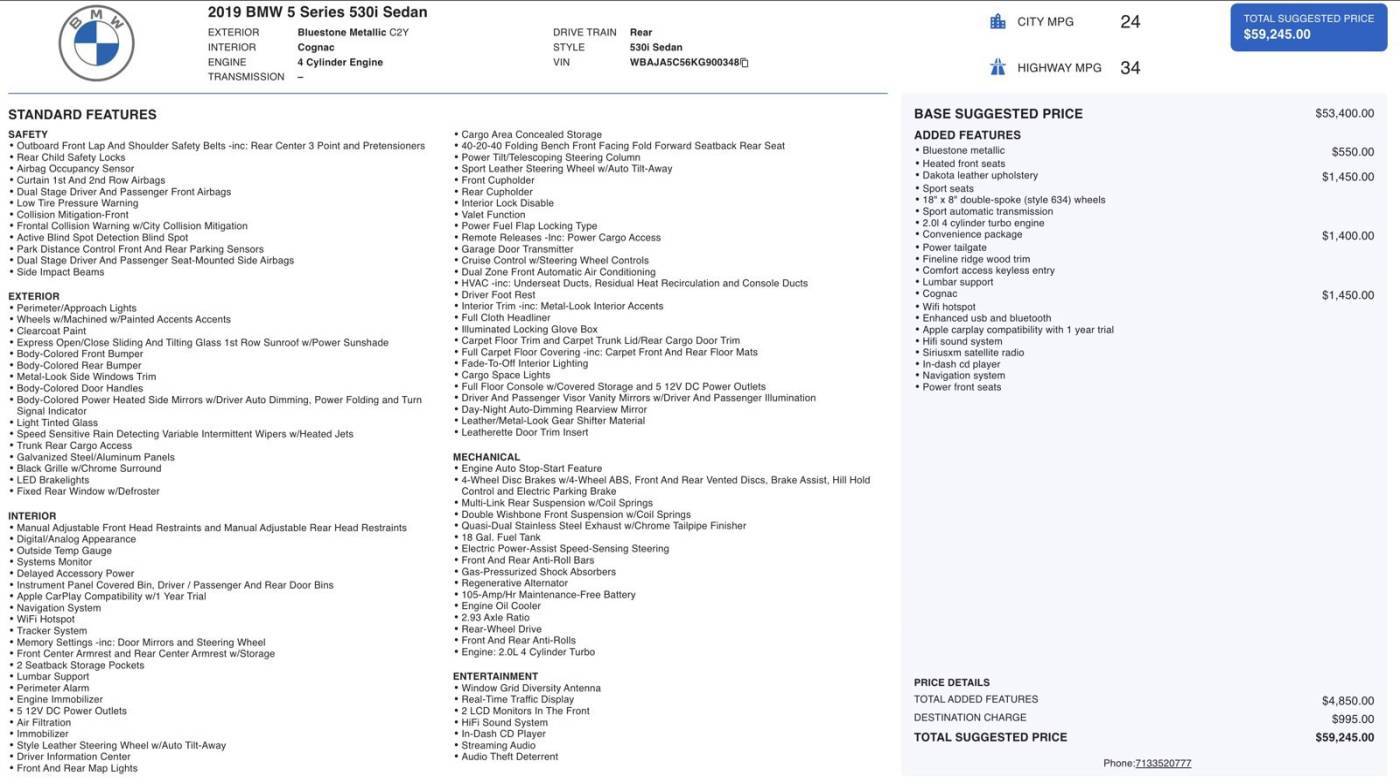 BMW

2019 BMW 5 Series 530i Sedan
EXTERIOR Bluestone Metallic C2Y
INTERIOR Cognac
ENGINE 4 Cylinder Engine
TRANSMISSION –
DRIVE TRAIN Rear
STYLE 530i Sedan
VIN WBAJA5C56KG900348

CITY MPG 24
HIGHWAY MPG 34

TOTAL SUGGESTED PRICE
$59,245.00

STANDARD FEATURES

SAFETY
• Outboard Front Lap And Shoulder Safety Belts -inc: Rear Center 3 Point and Pretensioners
• Rear Child Safety Locks
• Airbag Occupancy Sensor
• Curtain 1st And 2nd Row Airbags
• Dual Stage Driver And Passenger Front Airbags
• Low Tire Pressure Warning
• Collision Mitigation-Front
• Frontal Collision Warning w/City Collision Mitigation
• Active Blind Spot Detection Blind Spot
• Park Distance Control Front And Rear Parking Sensors
• Dual Stage Driver And Passenger Seat-Mounted Side Airbags
• Side Impact Beams

EXTERIOR
• Perimeter/Approach Lights
• Wheels w/Machined w/Painted Accents Accents
• Clearcoat Paint
• Express Open/Close Sliding And Tilting Glass 1st Row Sunroof w/Power Sunshade
• Body-Colored Front Bumper
• Body-Colored Rear Bumper
• Metal-Look Side Windows Trim
• Body-Colored Door Handles
• Body-Colored Power Heated Side Mirrors w/Driver Auto Dimming, Power Folding and Turn Signal Indicator
• Light Tinted Glass
• Speed Sensitive Rain Detecting Variable Intermittent Wipers w/Heated Jets
• Trunk Rear Cargo Access
• Galvanized Steel/Aluminum Panels
• Black Grille w/Chrome Surround
• LED Brakelights
• Fixed Rear Window w/Defroster

INTERIOR
• Manual Adjustable Front Head Restraints and Manual Adjustable Rear Head Restraints
• Digital/Analog Appearance
• Outside Temp Gauge
• Systems Monitor
• Delayed Accessory Power
• Instrument Panel Covered Bin, Driver / Passenger And Rear Door Bins
• Apple CarPlay Compatibility w/1 Year Trial
• Navigation System
• WiFi Hotspot
• Tracker System
• Memory Settings -inc: Door Mirrors and Steering Wheel
• Front Center Armrest and Rear Center Armrest w/Storage
• 2 Seatback Storage Pockets
• Lumbar Support
• Perimeter Alarm
• Engine Immobilizer
• 5 12V DC Power Outlets
• Air Filtration
• Immobilizer
• Style Leather Steering Wheel w/Auto Tilt-Away
• Driver Information Center
• Front And Rear Map Lights
• Cargo Area Concealed Storage
• 40-20-40 Folding Bench Front Facing Fold Forward Seatback Rear Seat
• Power Tilt/Telescoping Steering Column
• Sport Leather Steering Wheel w/Auto Tilt-Away
• Front Cupholder
• Rear Cupholder
• Interior Lock Disable
• Valet Function
• Power Fuel Flap Locking Type
• Remote Releases -Inc: Power Cargo Access
• Garage Door Transmitter
• Cruise Control w/Steering Wheel Controls
• Dual Zone Front Automatic Air Conditioning
• HVAC -inc: Underseat Ducts, Residual Heat Recirculation and Console Ducts
• Driver Foot Rest
• Interior Trim -inc: Metal-Look Interior Accents
• Full Cloth Headliner
• Illuminated Locking Glove Box
• Carpet Floor Trim and Carpet Trunk Lid/Rear Cargo Door Trim
• Full Carpet Floor Covering -inc: Carpet Front And Rear Floor Mats
• Fade-To-Off Interior Lighting
• Cargo Space Lights
• Full Floor Console w/Covered Storage and 5 12V DC Power Outlets
• Driver And Passenger Visor Vanity Mirrors w/Driver And Passenger Illumination
• Day-Night Auto-Dimming Rearview Mirror
• Leather/Metal-Look Gear Shifter Material
• Leatherette Door Trim Insert

MECHANICAL
• Engine Auto Stop-Start Feature
• 4-Wheel Disc Brakes w/4-Wheel ABS, Front And Rear Vented Discs, Brake Assist, Hill Hold Control and Electric Parking Brake
• Multi-Link Rear Suspension w/Coil Springs
• Double Wishbone Front Suspension w/Coil Springs
• Quasi-Dual Stainless Steel Exhaust w/Chrome Tailpipe Finisher
• 18 Gal. Fuel Tank
• Electric Power-Assist Speed-Sensing Steering
• Front And Rear Anti-Roll Bars
• Gas-Pressurized Shock Absorbers
• Regenerative Alternator
• 105-Amp/Hr Maintenance-Free Battery
• Engine Oil Cooler
• 2.93 Axle Ratio
• Rear-Wheel Drive
• Front And Rear Anti-Rolls
• Engine: 2.0L 4 Cylinder Turbo

ENTERTAINMENT
• Window Grid Diversity Antenna
• Real-Time Traffic Display
• 2 LCD Monitors In The Front
• HiFi Sound System
• In-Dash CD Player
• Streaming Audio
• Audio Theft Deterrent

BASE SUGGESTED PRICE $53,400.00
ADDED FEATURES
• Bluestone metallic $550.00
• Heated front seats
• Dakota leather upholstery $1,450.00
• Sport seats
• 18" x 8" double-spoke (style 634) wheels
• Sport automatic transmission
• 2.0l 4 cylinder turbo engine
• Convenience package $1,400.00
• Power tailgate
• Fineline ridge wood trim
• Comfort access keyless entry
• Lumbar support
• Cognac $1,450.00
• Wifi hotspot
• Enhanced usb and bluetooth
• Apple carplay compatibility with 1 year trial
• Hifi sound system
• Siriusxm satellite radio
• In-dash cd player
• Navigation system
• Power front seats

PRICE DETAILS
TOTAL ADDED FEATURES $4,850.00
DESTINATION CHARGE $995.00
TOTAL SUGGESTED PRICE $59,245.00

Phone:7133520777